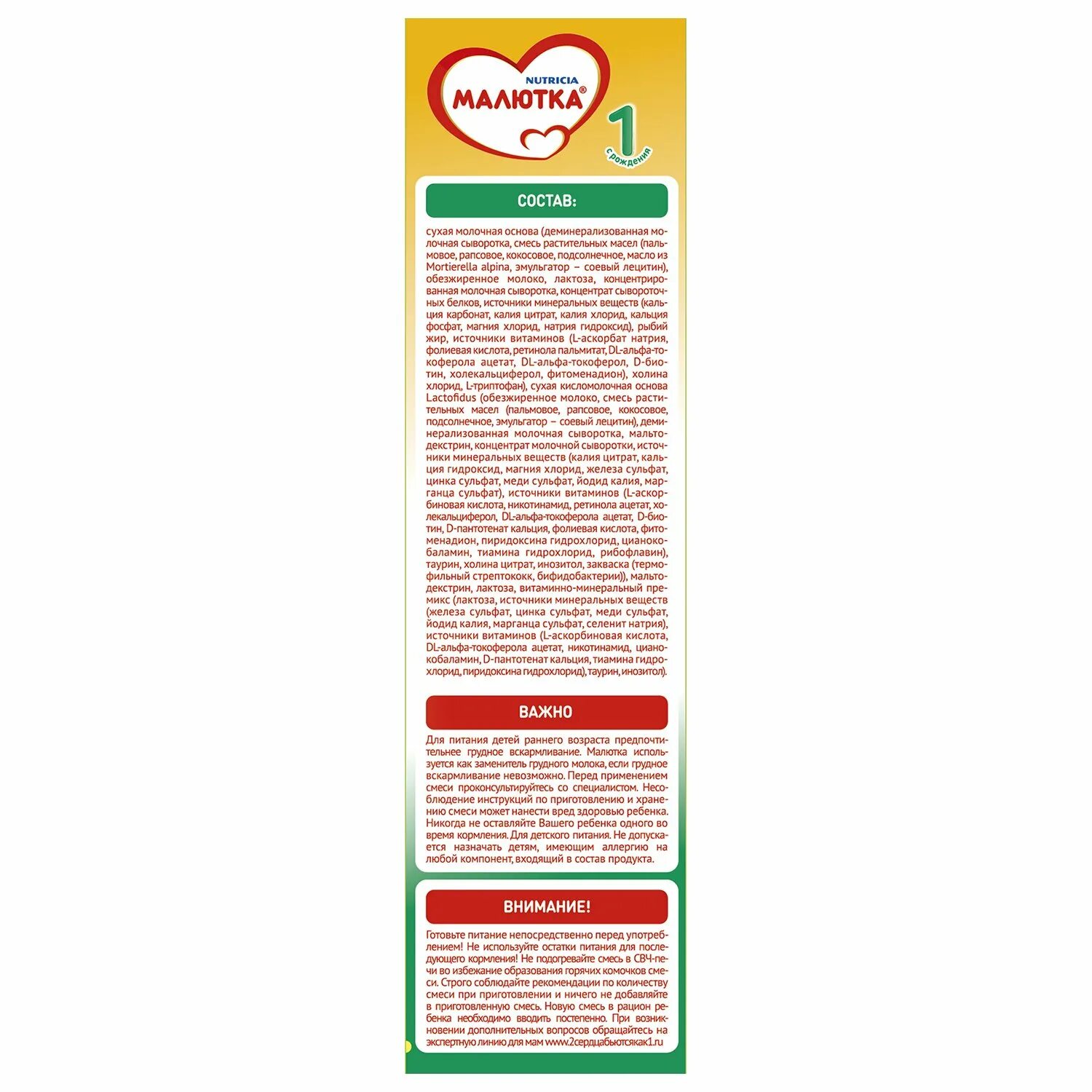 NUTRICIA
МАЛЮТКА®
1
с рождения

СОСТАВ:

сухая молочная основа (деминерализованная молочная сыворотка, смесь растительных масел (пальмовое, рапсовое, кокосовое, подсолнечное, масло из Mortierella alpina, эмульгатор – соевый лецитин), обезжиренное молоко, лактоза, концентрированная молочная сыворотка, концентрат сывороточных белков, источники минеральных веществ (кальция карбонат, калия цитрат, калия хлорид, кальция фосфат, магния хлорид, натрия гидроксид), рыбий жир, источники витаминов (L-аскорбат натрия, фолиевая кислота, ретинола пальмитат, DL-альфа-токоферола ацетат, DL-альфа-токоферол, D-биотин, холекальциферол, фитоменадион), холина хлорид, L-триптофан), сухая кисломолочная основа Lactofidus (обезжиренное молоко, смесь растительных масел (пальмовое, рапсовое, кокосовое, подсолнечное, эмульгатор – соевый лецитин), деминерализованная молочная сыворотка, мальтодекстрин, концентрат молочной сыворотки, источники минеральных веществ (калия цитрат, кальция гидроксид, магния хлорид, железа сульфат, цинка сульфат, меди сульфат, йодид калия, марганца сульфат), источники витаминов (L-аскорбиновая кислота, никотинамид, ретинола ацетат, холекальциферол, DL-альфа-токоферола ацетат, D-биотин, D-пантотенат кальция, фолиевая кислота, фитоменадион, пиридоксина гидрохлорид, цианокобаламин, тиамина гидрохлорид, рибофлавин), таурин, холина цитрат, инозитол, закваска (термофильный стрептококк, бифидобактерии)), мальтодекстрин, лактоза, витаминно-минеральный премикс (лактоза, источники минеральных веществ (железа сульфат, цинка сульфат, меди сульфат, йодид калия, марганца сульфат, селенит натрия), источники витаминов (L-аскорбиновая кислота, DL-альфа-токоферола ацетат, никотинамид, цианокобаламин, D-пантотенат кальция, тиамина гидрохлорид, пиридоксина гидрохлорид), таурин, инозитол).

ВАЖНО

Для питания детей раннего возраста предпочтительнее грудное вскармливание. Малютка используется как заменитель грудного молока, если грудное вскармливание невозможно. Перед применением смеси проконсультируйтесь со специалистом. Несоблюдение инструкций по приготовлению и хранению смеси может нанести вред здоровью ребенка. Никогда не оставляйте Вашего ребенка одного во время кормления. Для детского питания. Не допускается назначать детям, имеющим аллергию на любой компонент, входящий в состав продукта.

ВНИМАНИЕ!

Готовьте питание непосредственно перед употреблением! Не используйте остатки питания для последующего кормления! Не подогревайте смесь в СВЧ-печи во избежание образования горячих комочков смеси. Строго соблюдайте рекомендации по количеству смеси при приготовлении и ничего не добавляйте в приготовленную смесь. Новую смесь в рацион ребенка необходимо вводить постепенно. При возникновении дополнительных вопросов обращайтесь на экспертную линию для мам www.2сердцабьютсякак1.ru